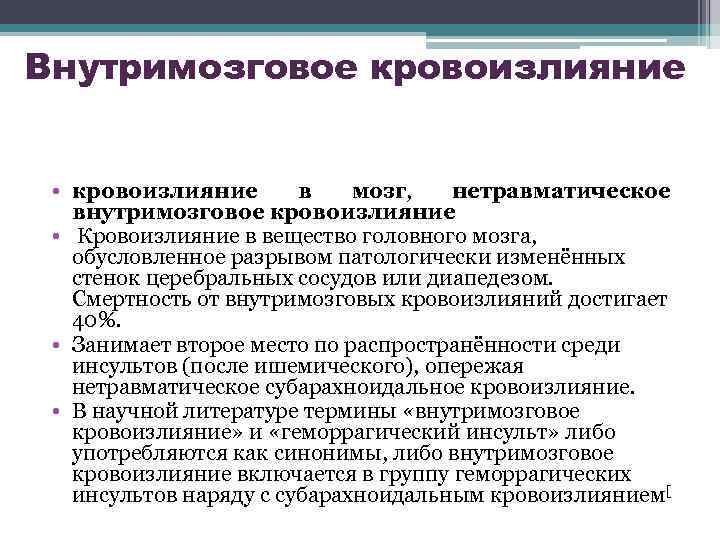 Внутримозговое кровоизлияние

• кровоизлияние в мозг, нетравматическое внутримозговое кровоизлияние
• Кровоизлияние в вещество головного мозга, обусловленное разрывом патологически изменённых стенок церебральных сосудов или диапедезом. Смертность от внутримозговых кровоизлияний достигает 40%.
• Занимает второе место по распространённости среди инсультов (после ишемического), опережая нетравматическое субарахноидальное кровоизлияние.
• В научной литературе термины «внутримозговое кровоизлияние» и «геморрагический инсульт» либо употребляются как синонимы, либо внутримозговое кровоизлияние включается в группу геморрагических инсультов наряду с субарахноидальным кровоизлиянием[